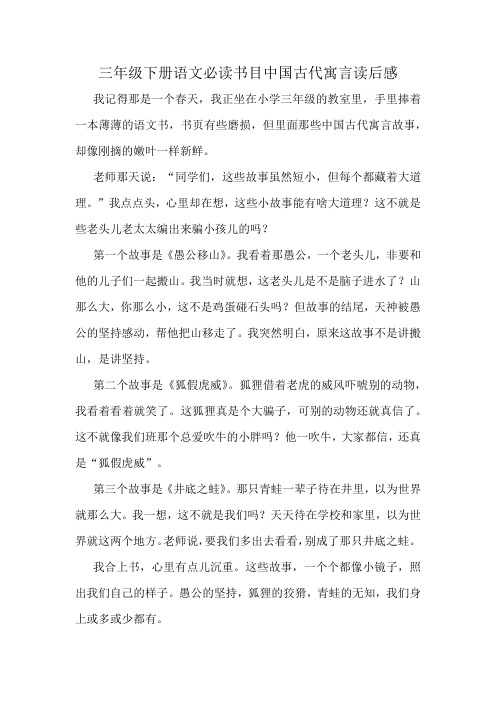 三年级下册语文必读书目中国古代寓言读后感

我记得那是一个春天，我正坐在小学三年级的教室里，手里捧着一本薄薄的语文书，书页有些磨损，但里面那些中国古代寓言故事，却像刚摘的嫩叶一样新鲜。

老师那天说：“同学们，这些故事虽然短小，但每个都藏着大道理。”我点点头，心里却在想，这些小故事能有啥大道理？这不就是些老头儿老太太编出来骗小孩儿的吗？

第一个故事是《愚公移山》。我看着那愚公，一个老头儿，非要和他的儿子们一起搬山。我当时就想，这老头儿是不是脑子进水了？山那么大，你那么小，这不是鸡蛋碰石头吗？但故事的结尾，天神被愚公的坚持感动，帮他把山移走了。我突然明白，原来这故事不是讲搬山，是讲坚持。

第二个故事是《狐假虎威》。狐狸借着老虎的威风吓唬别的动物，我看着看着就笑了。这狐狸真是个大骗子，可别的动物还就真信了。这不就像我们班那个总爱吹牛的小胖吗？他一吹牛，大家都信，还真是“狐假虎威”。

第三个故事是《井底之蛙》。那只青蛙一辈子待在井里，以为世界就那么大。我一想，这不就是我们吗？天天待在学校和家里，以为世界就这两个地方。老师说，要我们多出去看看，别成了那只井底之蛙。

我合上书，心里有点儿沉重。这些故事，一个个都像小镜子，照出我们自己的样子。愚公的坚持，狐狸的狡猾，青蛙的无知，我们身上或多或少都有。